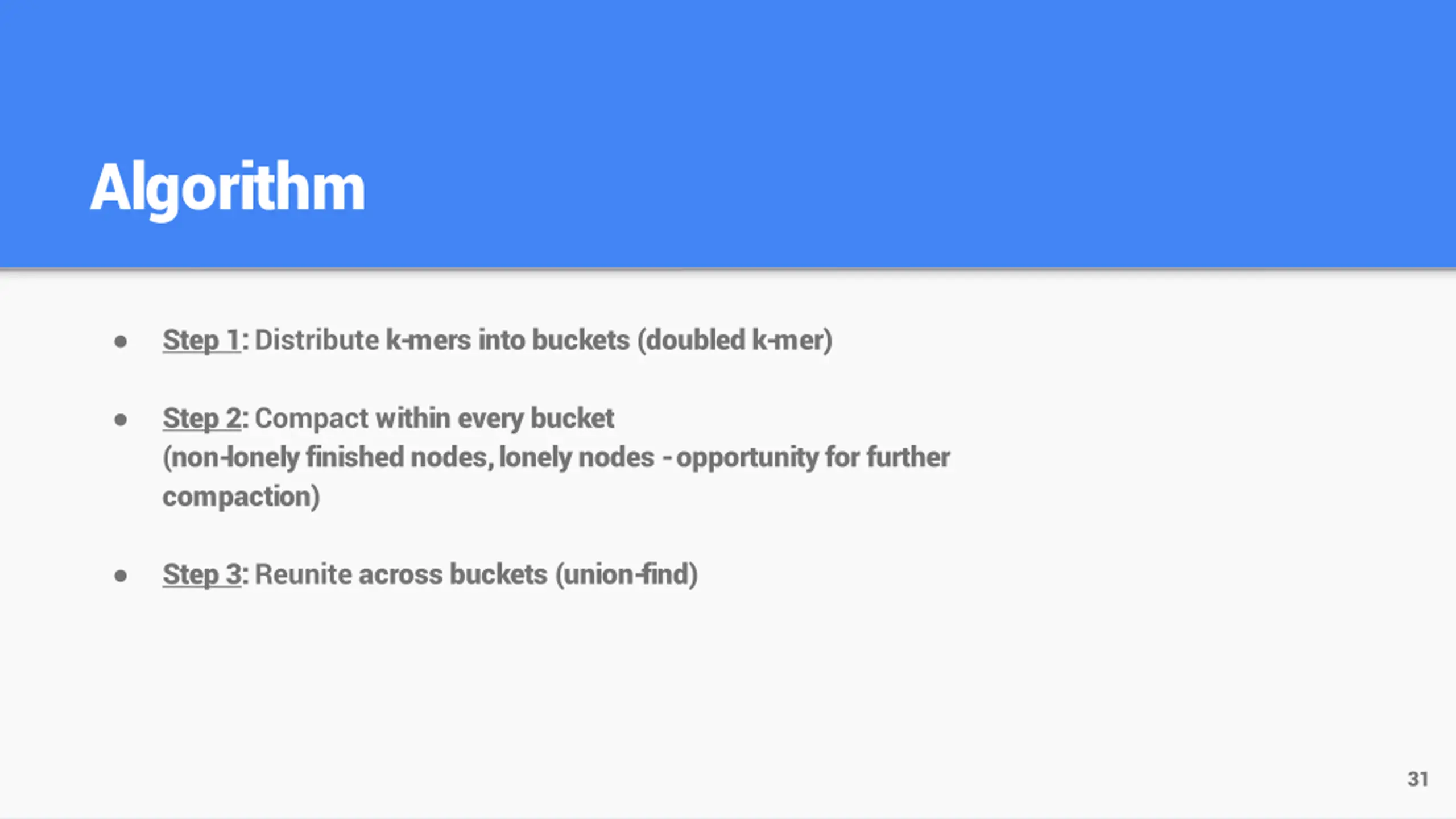 Algorithm

• Step 1: Distribute k-mers into buckets (doubled k-mer)

• Step 2: Compact within every bucket (non-lonely finished nodes, lonely nodes - opportunity for further compaction)

• Step 3: Reunite across buckets (union-find)

31